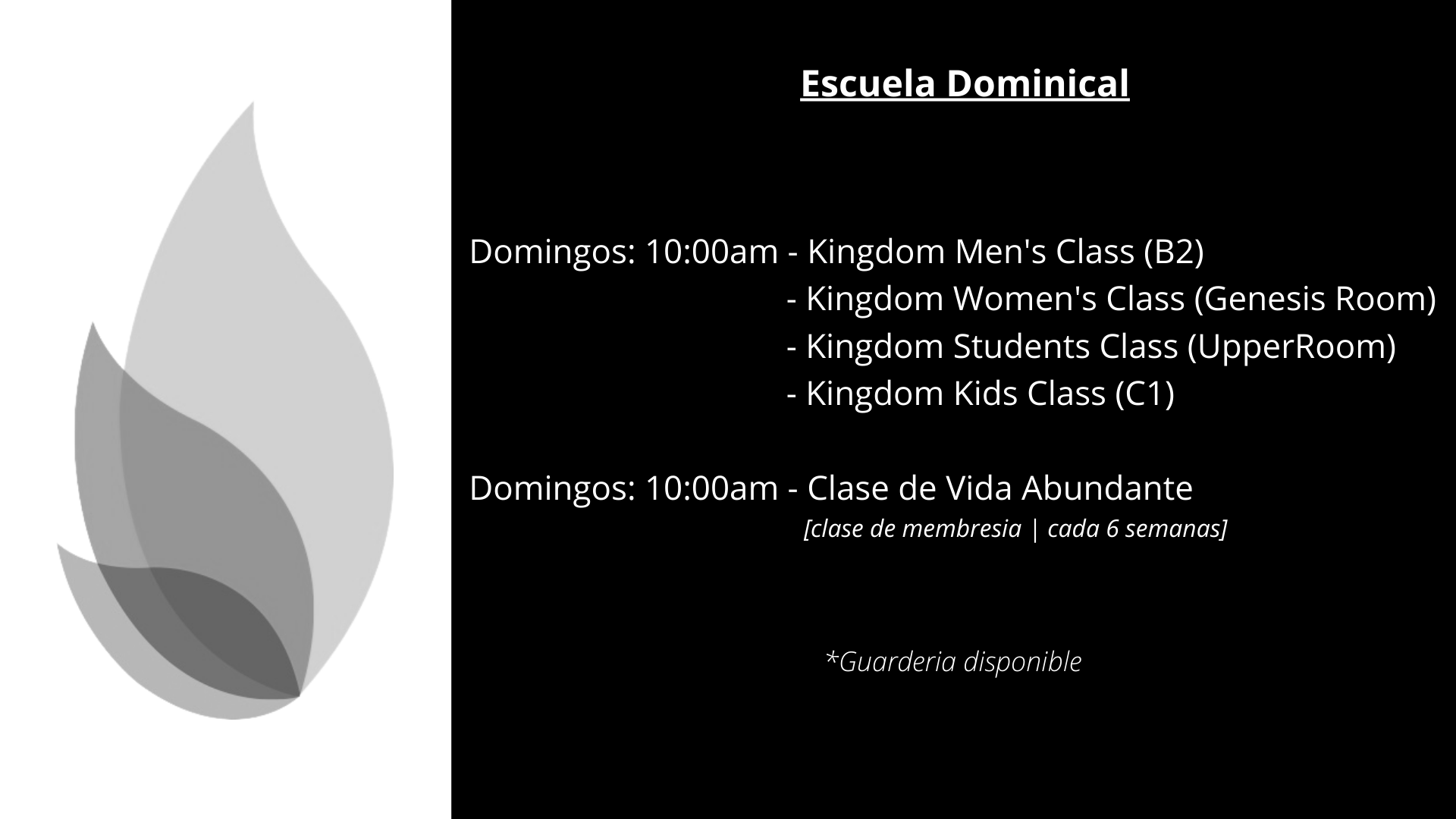 Escuela Dominical

Domingos: 10:00am - Kingdom Men's Class (B2)
- Kingdom Women's Class (Genesis Room)
- Kingdom Students Class (UpperRoom)
- Kingdom Kids Class (C1)

Domingos: 10:00am - Clase de Vida Abundante
[clase de membresia | cada 6 semanas]

*Guarderia disponible